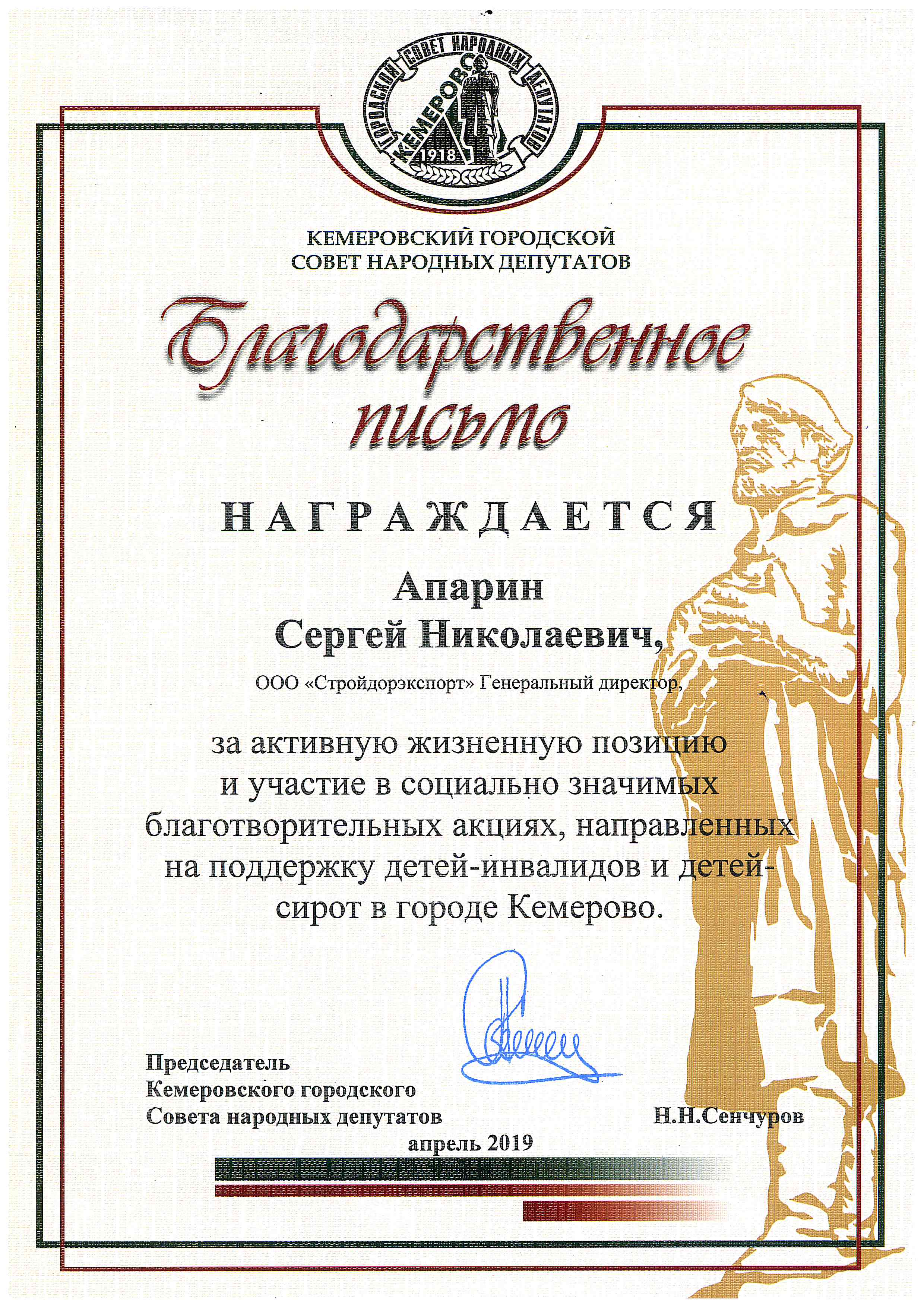 ГОРОДСКОЙ СОВЕТ НАРОДНЫХ ДЕПУТАТОВ
КЕМЕРОВО
1918

КЕМЕРОВСКИЙ ГОРОДСКОЙ
СОВЕТ НАРОДНЫХ ДЕПУТАТОВ

Благодарственное письмо

НАГРАЖДАЕТСЯ

Апарин
Сергей Николаевич,

ООО «Стройдорэкспорт» Генеральный директор,

за активную жизненную позицию и участие в социально значимых благотворительных акциях, направленных на поддержку детей-инвалидов и детей-сирот в городе Кемерово.

Председатель
Кемеровского городского
Совета народных депутатов

Н.Н.Сенчуров

апрель 2019